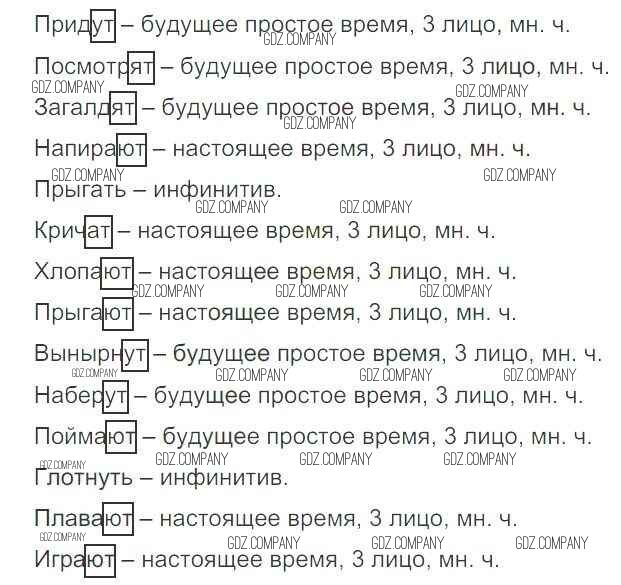 Придут – будущее простое время, 3 лицо, мн. ч.
GDZ.COMPANY

Посмотрят – будущее простое время, 3 лицо, мн. ч.
GDZ.COMPANY GDZ.COMPANY

Загалдят – будущее простое время, 3 лицо, мн. ч.
GDZ.COMPANY

Напирают – настоящее время, 3 лицо, мн. ч.
GDZ.COMPANY GDZ.COMPANY

Прыгать – инфинитив.
GDZ.COMPANY GDZ.COMPANY

Кричат – настоящее время, 3 лицо, мн. ч.

Хлопают – настоящее время, 3 лицо, мн. ч.
GDZ.COMPANY GDZ.COMPANY GDZ.COMPANY

Прыгают – настоящее время, 3 лицо, мн. ч.

Вынырнут – будущее простое время, 3 лицо, мн. ч.
GDZ.COMPANY GDZ.COMPANY GDZ.COMPANY GDZ.COMPANY

Наберут – будущее простое время, 3 лицо, мн. ч.

Поймают – будущее простое время, 3 лицо, мн. ч.
GDZ.COMPANY GDZ.COMPANY GDZ.COMPANY
GDZ.COMPANY

Глотнуть – инфинитив.

Плавают – настоящее время, 3 лицо, мн. ч.
GDZ.COMPANY
GDZ.COMPANY GDZ.COMPANY GDZ.COMPANY

Играют – настоящее время, 3 лицо, мн. ч.